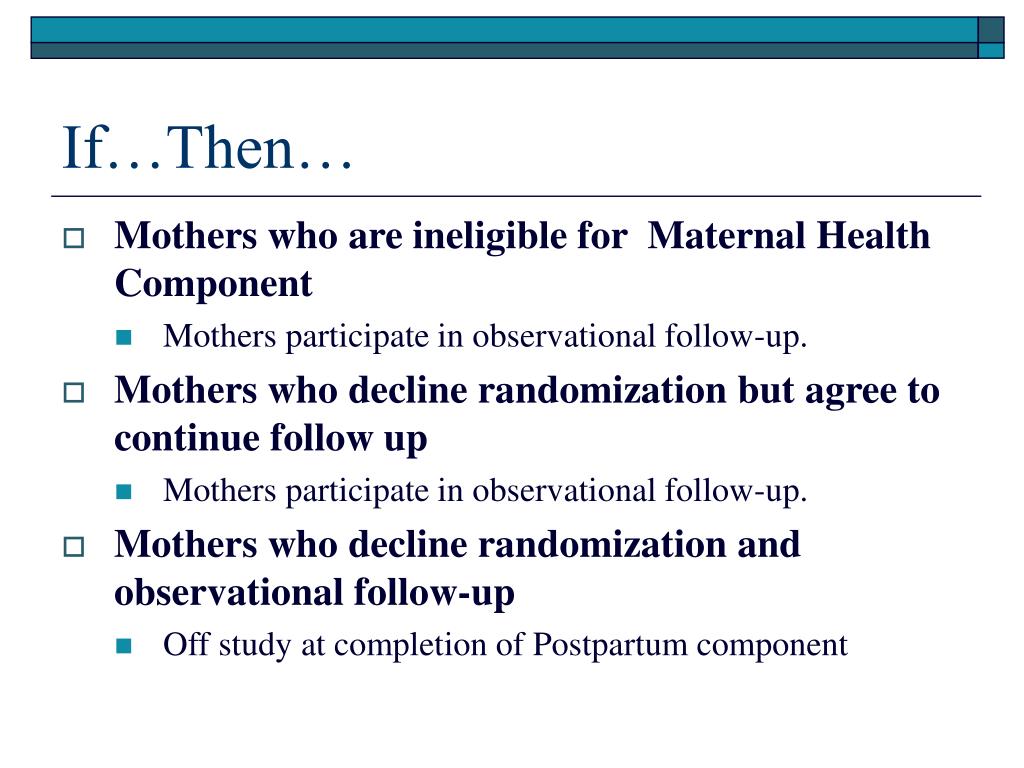 If…Then…

Mothers who are ineligible for Maternal Health Component

Mothers participate in observational follow-up.

Mothers who decline randomization but agree to continue follow up

Mothers participate in observational follow-up.

Mothers who decline randomization and observational follow-up

Off study at completion of Postpartum component